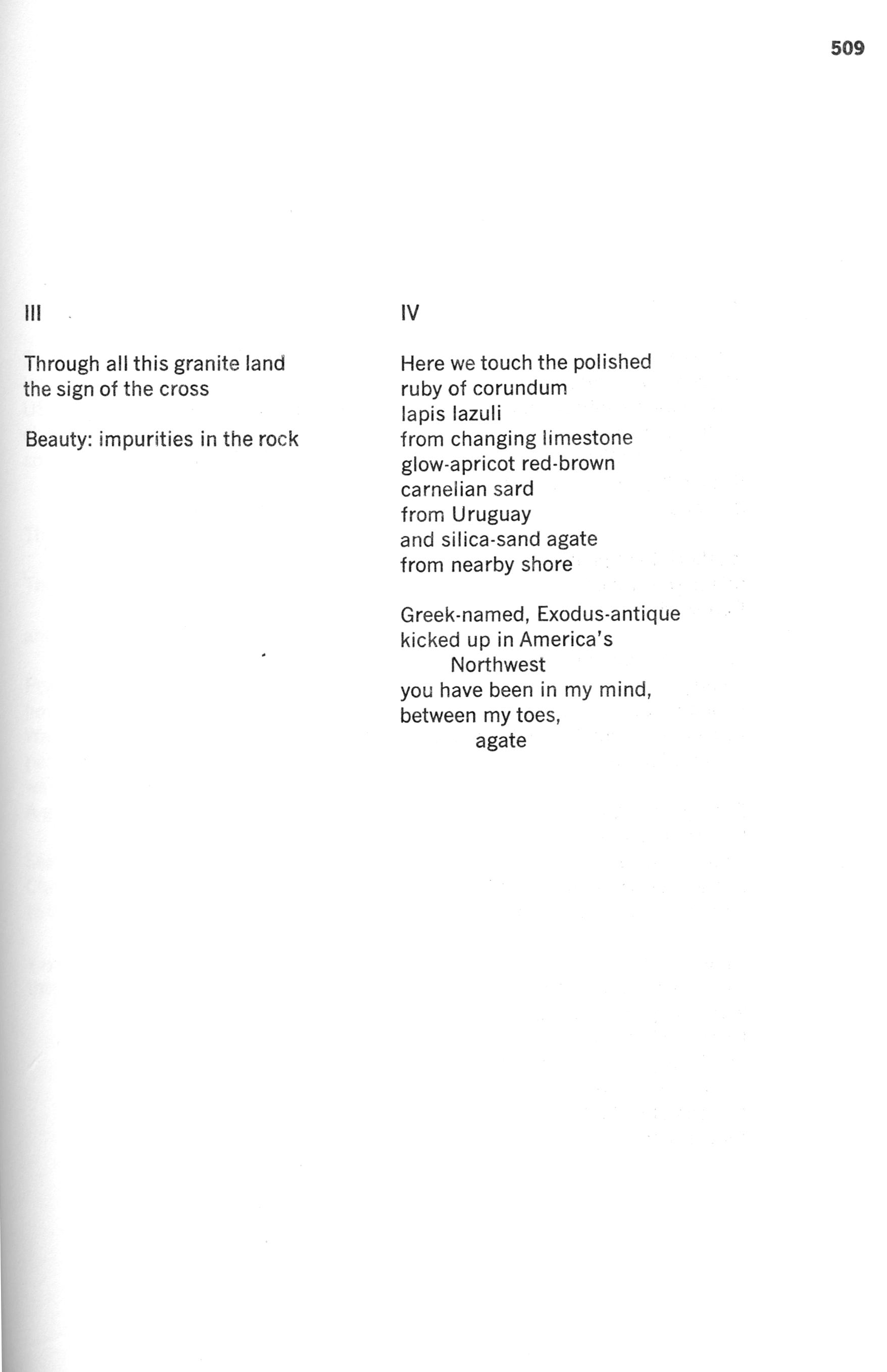 509

III

Through all this granite land
the sign of the cross

Beauty: impurities in the rock

IV

Here we touch the polished
ruby of corundum
lapis lazuli
from changing limestone
glow-apricot red-brown
carnelian sard
from Uruguay
and silica-sand agate
from nearby shore

Greek-named, Exodus-antique
kicked up in America's
Northwest
you have been in my mind,
between my toes,
agate